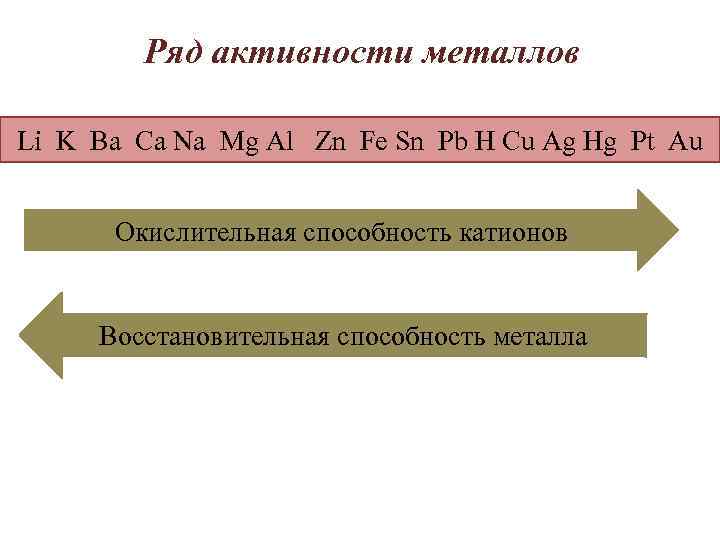 Ряд активности металлов

Li K Ba Ca Na Mg Al Zn Fe Sn Pb H Cu Ag Hg Pt Au

Окислительная способность катионов

Восстановительная способность металла